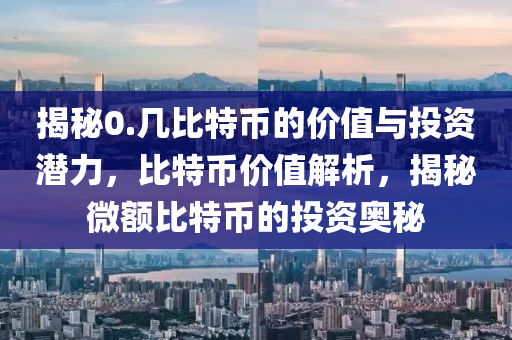 揭秘0.几比特币的价值与投资潜力，比特币价值解析，揭秘微额比特币的投资奥秘